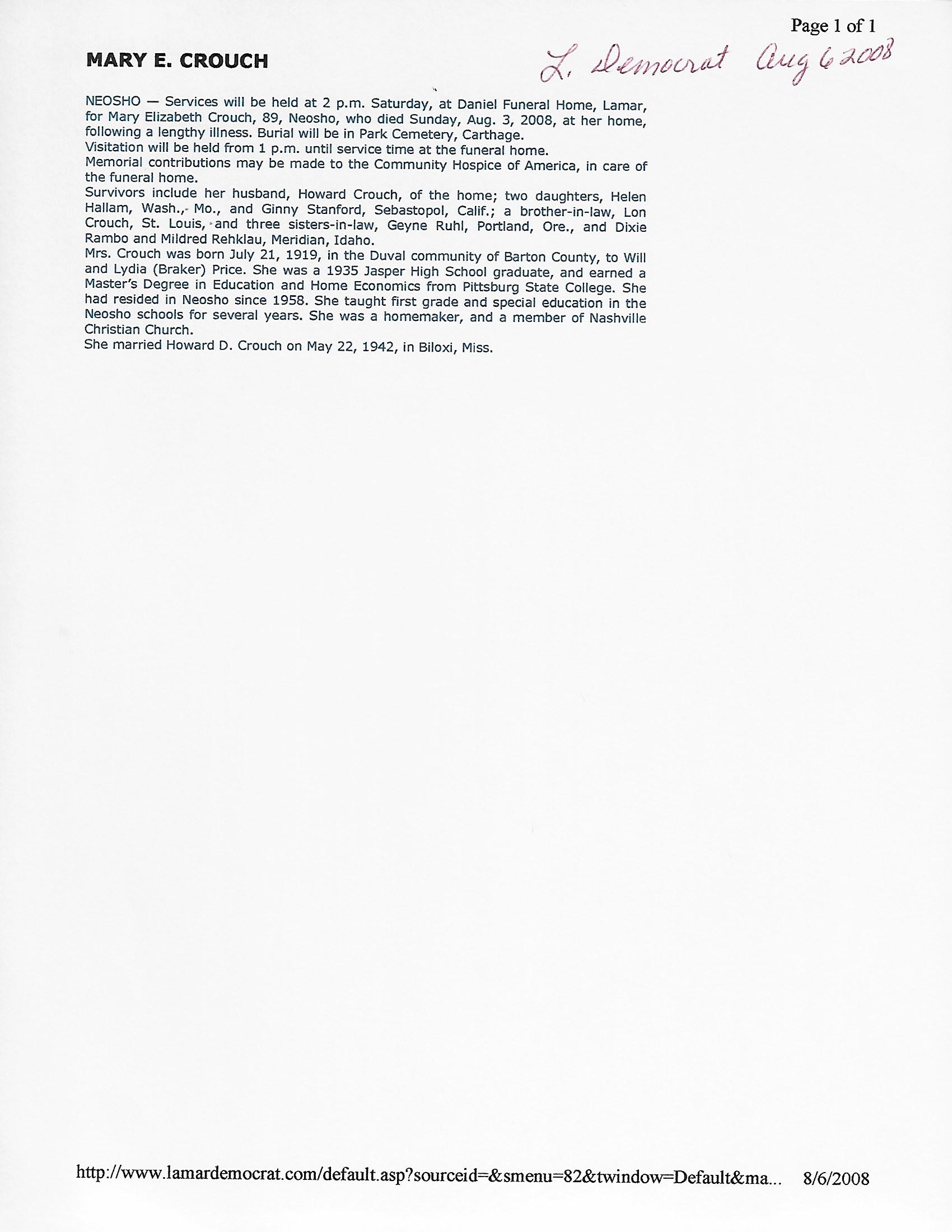 Page 1 of 1

MARY E. CROUCH

L. Democrat Aug 6 2008

NEOSHO — Services will be held at 2 p.m. Saturday, at Daniel Funeral Home, Lamar, for Mary Elizabeth Crouch, 89, Neosho, who died Sunday, Aug. 3, 2008, at her home, following a lengthy illness. Burial will be in Park Cemetery, Carthage.

Visitation will be held from 1 p.m. until service time at the funeral home.

Memorial contributions may be made to the Community Hospice of America, in care of the funeral home.

Survivors include her husband, Howard Crouch, of the home; two daughters, Helen Hallam, Wash., Mo., and Ginny Stanford, Sebastopol, Calif.; a brother-in-law, Lon Crouch, St. Louis, and three sisters-in-law, Geyne Ruhl, Portland, Ore., and Dixie Rambo and Mildred Rehklau, Meridian, Idaho.

Mrs. Crouch was born July 21, 1919, in the Duval community of Barton County, to Will and Lydia (Braker) Price. She was a 1935 Jasper High School graduate, and earned a Master's Degree in Education and Home Economics from Pittsburg State College. She had resided in Neosho since 1958. She taught first grade and special education in the Neosho schools for several years. She was a homemaker, and a member of Nashville Christian Church.

She married Howard D. Crouch on May 22, 1942, in Biloxi, Miss.

http://www.lamardemocrat.com/default.asp?sourceid=&smenu=82&twindow=Default&ma... 8/6/2008